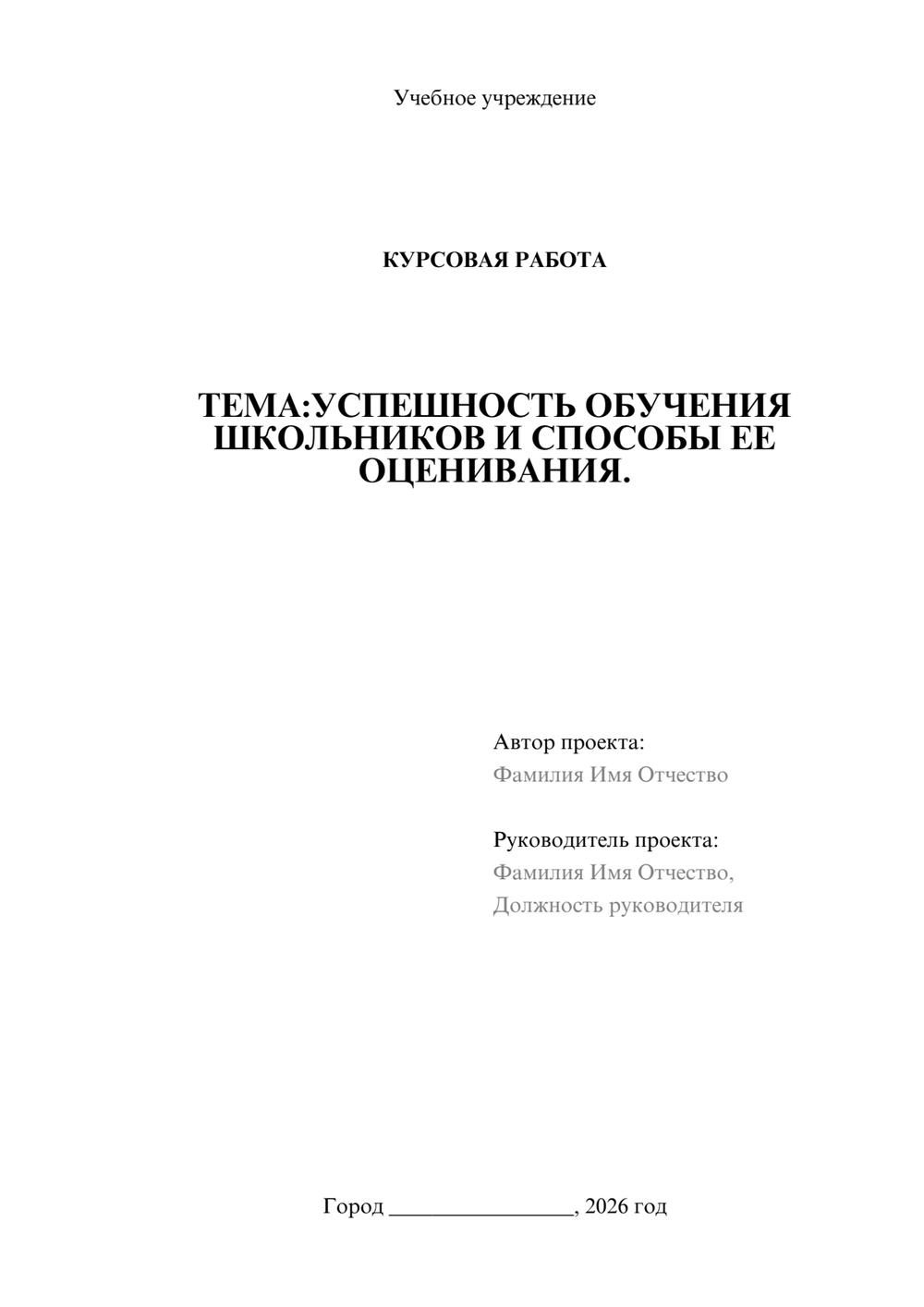 Учебное учреждение

КУРСОВАЯ РАБОТА

ТЕМА:УСПЕШНОСТЬ ОБУЧЕНИЯ ШКОЛЬНИКОВ И СПОСОБЫ ЕЕ ОЦЕНИВАНИЯ.

Автор проекта:
Фамилия Имя Отчество

Руководитель проекта:
Фамилия Имя Отчество,
Должность руководителя

Город ________________, 2026 год